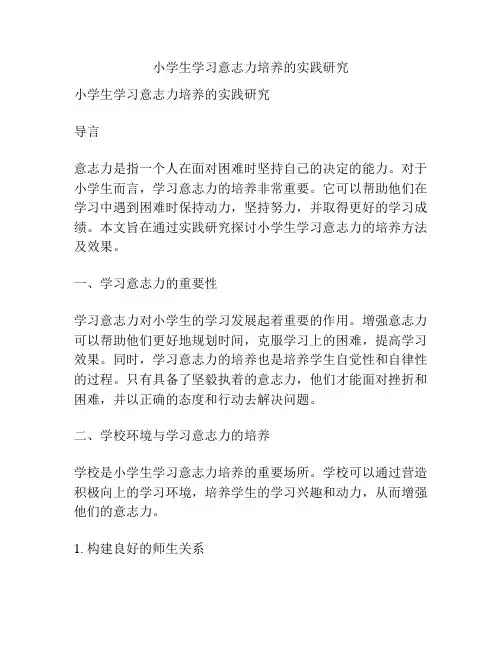 小学生学习意志力培养的实践研究

小学生学习意志力培养的实践研究

导言

意志力是指一个人在面对困难时坚持自己的决定的能力。对于小学生而言，学习意志力的培养非常重要。它可以帮助他们在学习中遇到困难时保持动力，坚持努力，并取得更好的学习成绩。本文旨在通过实践研究探讨小学生学习意志力的培养方法及效果。

一、学习意志力的重要性

学习意志力对小学生的学习发展起着重要的作用。增强意志力可以帮助他们更好地规划时间，克服学习上的困难，提高学习效果。同时，学习意志力的培养也是培养学生自觉性和自律性的过程。只有具备了坚毅执着的意志力，他们才能面对挫折和困难，并以正确的态度和行动去解决问题。

二、学校环境与学习意志力的培养

学校是小学生学习意志力培养的重要场所。学校可以通过营造积极向上的学习环境，培养学生的学习兴趣和动力，从而增强他们的意志力。

1. 构建良好的师生关系